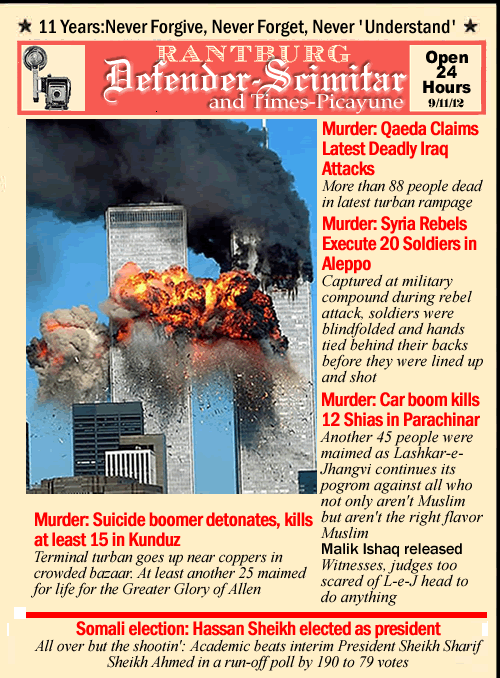 ★ 11 Years:Never Forgive, Never Forget, Never 'Understand' ★

RANTBURG
Defender-Scimitar
and Times-Picayune

Open 24 Hours
9/11/12

Murder: Qaeda Claims Latest Deadly Iraq Attacks
More than 88 people dead in latest turban rampage

Murder: Syria Rebels Execute 20 Soldiers in Aleppo
Captured at military compound during rebel attack, soldiers were blindfolded and hands tied behind their backs before they were lined up and shot

Murder: Car boom kills 12 Shias in Parachinar
Another 45 people were maimed as Lashkar-e-Jhangvi continues its pogrom against all who not only aren't Muslim but aren't the right flavor Muslim

Malik Ishaq released
Witnesses, judges too scared of L-e-J head to do anything

Murder: Suicide boomer detonates, kills at least 15 in Kunduz
Terminal turban goes up near coppers in crowded bazaar. At least another 25 maimed for life for the Greater Glory of Allen

Somali election: Hassan Sheikh elected as president
All over but the shootin': Academic beats interim President Sheikh Sharif Sheikh Ahmed in a run-off poll by 190 to 79 votes